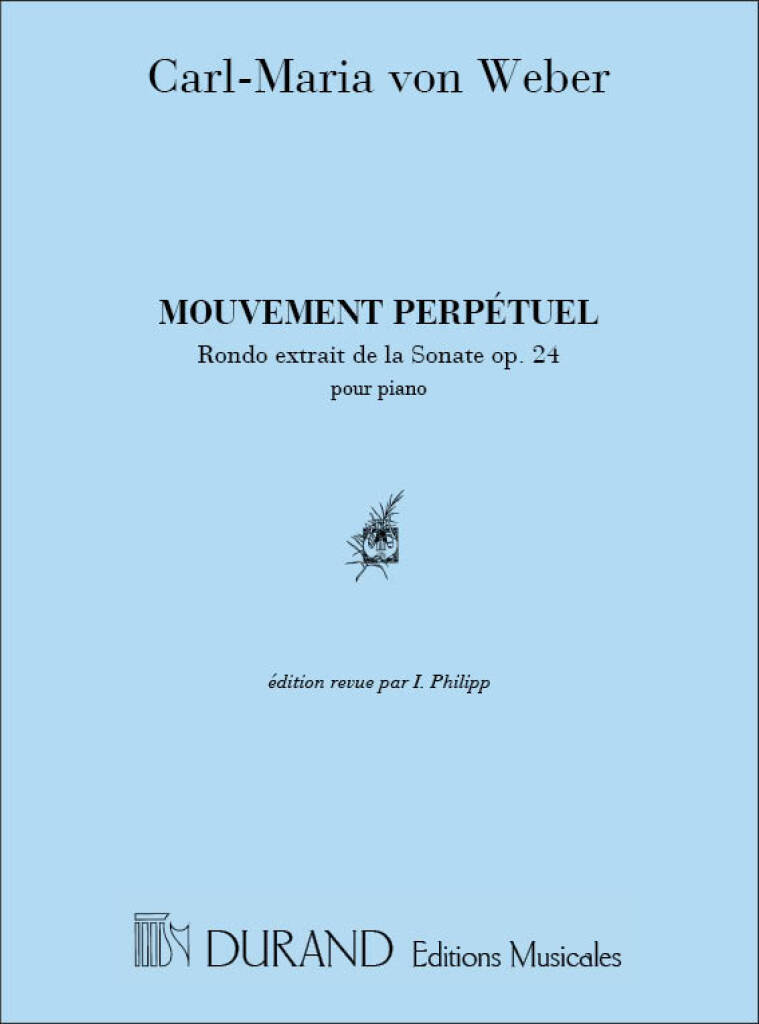 Carl-Maria von Weber

MOUVEMENT PERPÉTUEL

Rondo extrait de la Sonate op. 24

pour piano

édition revue par I. Philipp

DURAND Editions Musicales